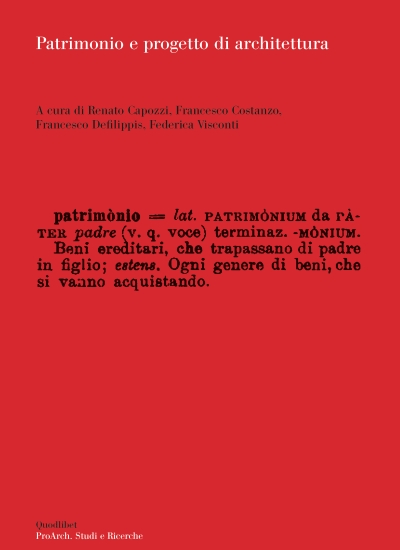 Patrimonio e progetto di architettura

A cura di Renato Capozzi, Francesco Costanzo, Francesco Defilippis, Federica Visconti

patrimònio = lat. PATRIMÒNIUM da PÀTER padre (v. q. voce) terminaz. -MÒNIUM. Beni ereditari, che trapassano di padre in figlio; estens. Ogni genere di beni, che si vanno acquistando.

Quodlibet
ProArch. Studi e Ricerche